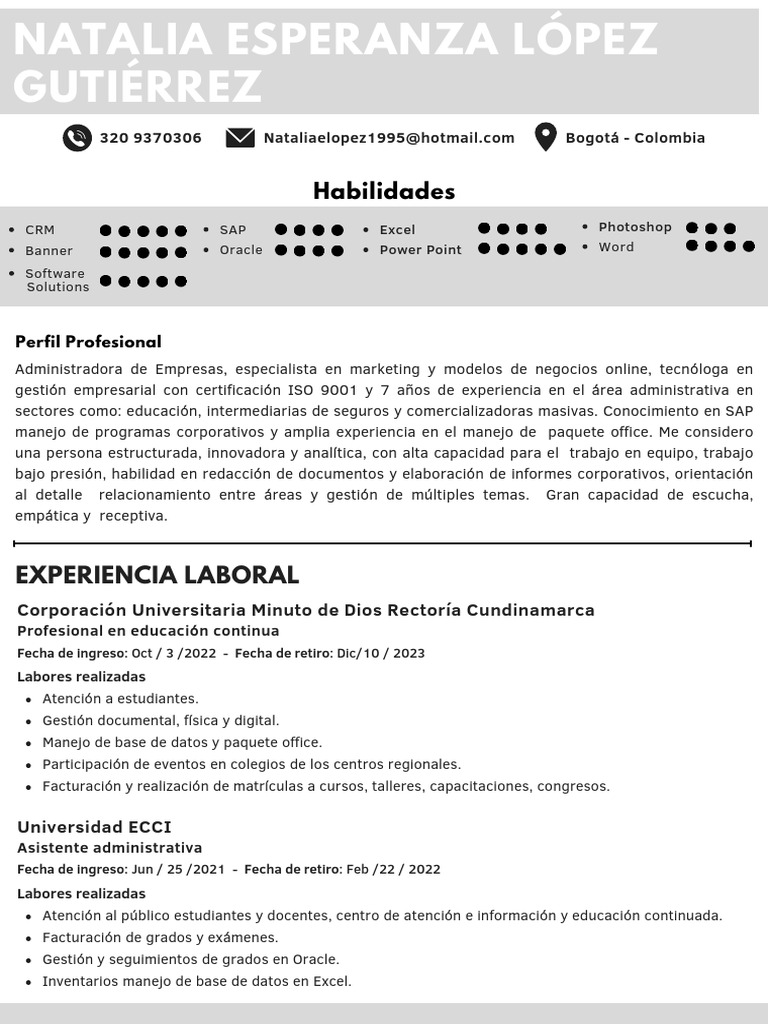 NATALIA ESPERANZA LÓPEZ GUTIÉRREZ

320 9370306 Nataliaelopez1995@hotmail.com Bogotá - Colombia

Habilidades

- CRM
- Banner
- Software Solutions
- SAP
- Oracle
- Excel
- Power Point
- Photoshop
- Word

Perfil Profesional

Administradora de Empresas, especialista en marketing y modelos de negocios online, tecnóloga en gestión empresarial con certificación ISO 9001 y 7 años de experiencia en el área administrativa en sectores como: educación, intermediarias de seguros y comercializadoras masivas. Conocimiento en SAP manejo de programas corporativos y amplia experiencia en el manejo de paquete office. Me considero una persona estructurada, innovadora y analítica, con alta capacidad para el trabajo en equipo, trabajo bajo presión, habilidad en redacción de documentos y elaboración de informes corporativos, orientación al detalle relacionamiento entre áreas y gestión de múltiples temas. Gran capacidad de escucha, empática y receptiva.

EXPERIENCIA LABORAL

Corporación Universitaria Minuto de Dios Rectoría Cundinamarca
Profesional en educación continua
Fecha de ingreso: Oct / 3 /2022 - Fecha de retiro: Dic/10 / 2023
Labores realizadas
- Atención a estudiantes.
- Gestión documental, física y digital.
- Manejo de base de datos y paquete office.
- Participación de eventos en colegios de los centros regionales.
- Facturación y realización de matrículas a cursos, talleres, capacitaciones, congresos.

Universidad ECCI
Asistente administrativa
Fecha de ingreso: Jun / 25 /2021 - Fecha de retiro: Feb /22 / 2022
Labores realizadas
- Atención al público estudiantes y docentes, centro de atención e información y educación continuada.
- Facturación de grados y exámenes.
- Gestión y seguimientos de grados en Oracle.
- Inventarios manejo de base de datos en Excel.